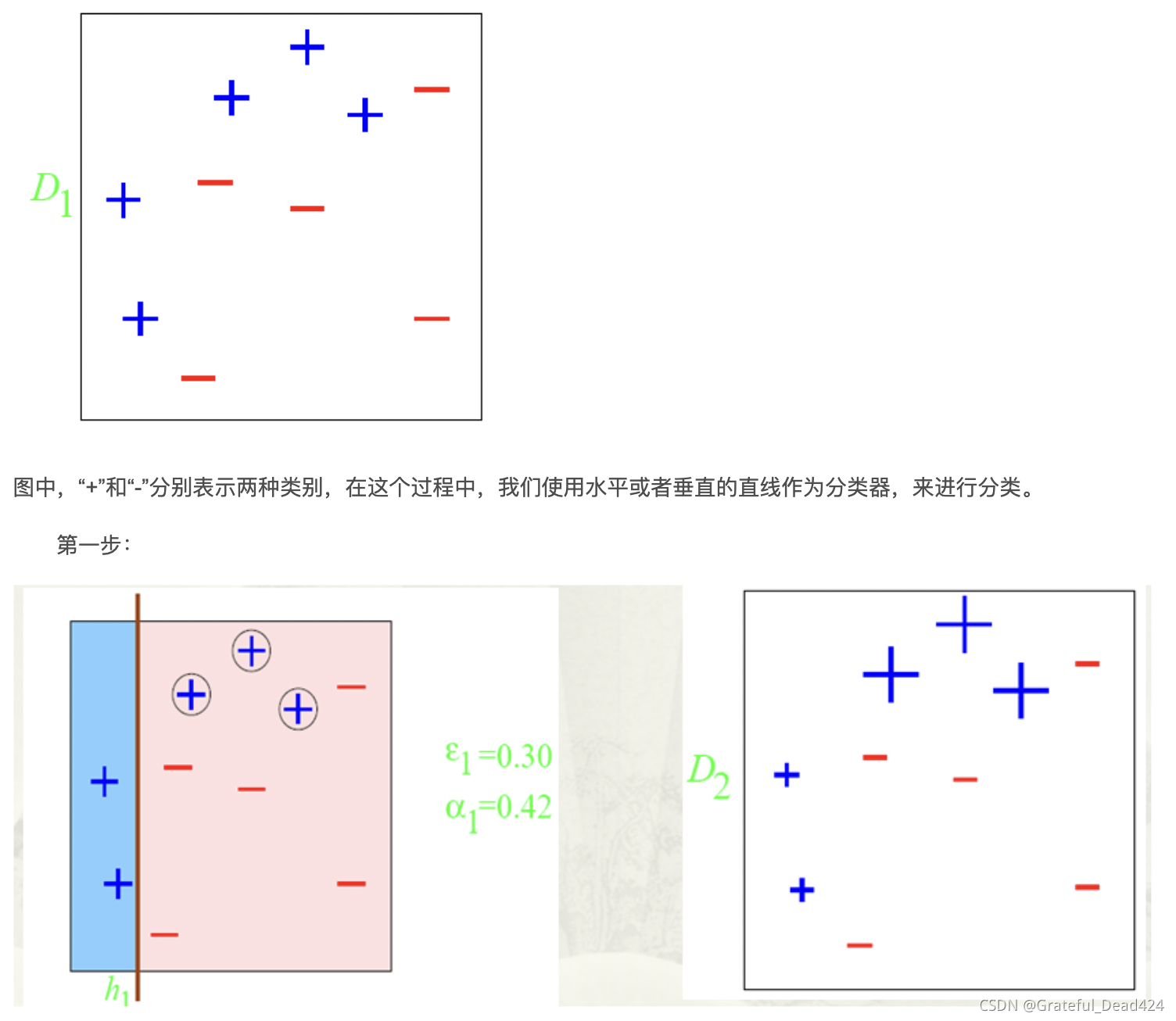 $D_1$

图中，“+”和“-”分别表示两种类别，在这个过程中，我们使用水平或者垂直的直线作为分类器，来进行分类。

第一步：

$h_1$

$\varepsilon_1=0.30$
$\alpha_1=0.42$

$D_2$

CSDN @Grateful_Dead424